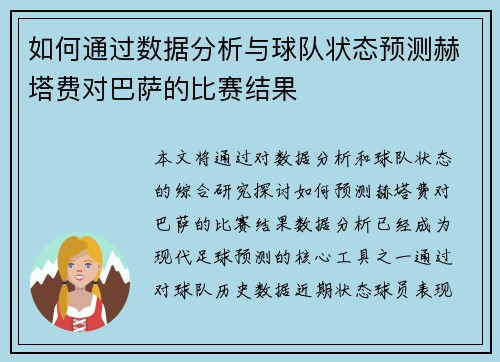 如何通过数据分析与球队状态预测赫塔费对巴萨的比赛结果

本文将通过对数据分析和球队状态的综合研究探讨如何预测赫塔费对巴萨的比赛结果数据分析已经成为现代足球预测的核心工具之一通过对球队历史数据近期状态球员表现